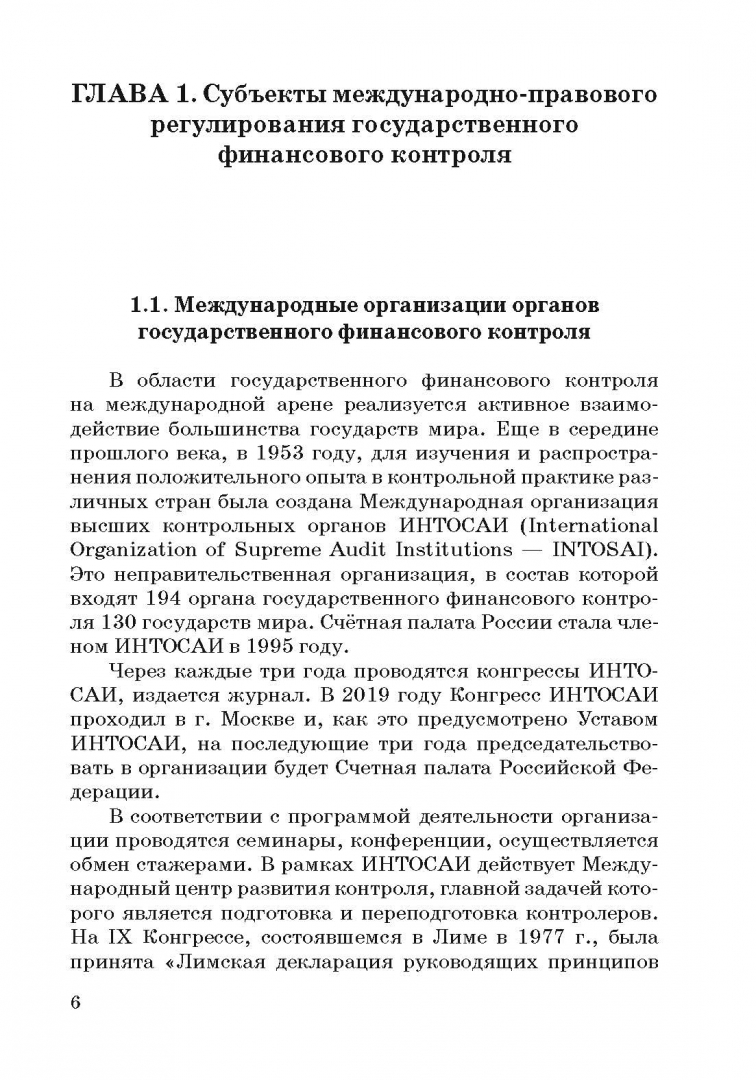 ГЛАВА 1. Субъекты международно-правового регулирования государственного финансового контроля

1.1. Международные организации органов государственного финансового контроля

В области государственного финансового контроля на международной арене реализуется активное взаимодействие большинства государств мира. Еще в середине прошлого века, в 1953 году, для изучения и распространения положительного опыта в контрольной практике различных стран была создана Международная организация высших контрольных органов ИНТОСАИ (International Organization of Supreme Audit Institutions — INTOSAI). Это неправительственная организация, в состав которой входят 194 органа государственного финансового контроля 130 государств мира. Счётная палата России стала членом ИНТОСАИ в 1995 году.

Через каждые три года проводятся конгрессы ИНТОСАИ, издается журнал. В 2019 году Конгресс ИНТОСАИ проходил в г. Москве и, как это предусмотрено Уставом ИНТОСАИ, на последующие три года председательствовать в организации будет Счетная палата Российской Федерации.

В соответствии с программой деятельности организации проводятся семинары, конференции, осуществляется обмен стажерами. В рамках ИНТОСАИ действует Международный центр развития контроля, главной задачей которого является подготовка и переподготовка контролеров. На IX Конгрессе, состоявшемся в Лиме в 1977 г., была принята «Лимская декларация руководящих принципов

6